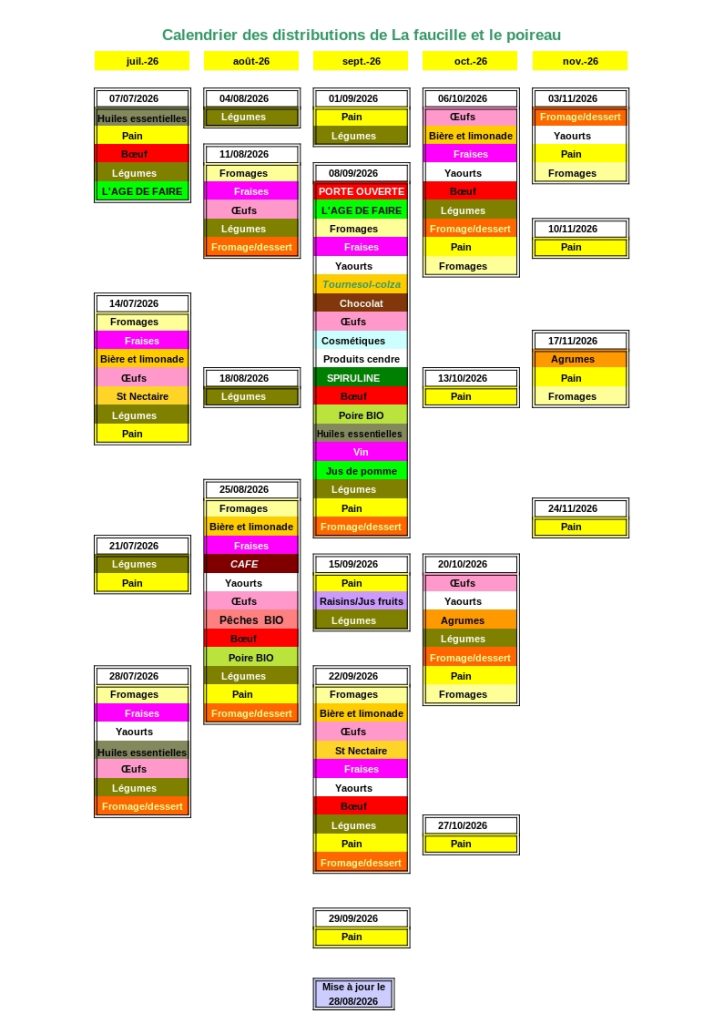 Calendrier des distributions de La faucille et le poireau

juil.-26

07/07/2026
Huiles essentielles
Pain
Bœuf
Légumes
L'AGE DE FAIRE

14/07/2026
Fromages
Fraises
Bière et limonade
Œufs
St Nectaire
Légumes
Pain

21/07/2026
Légumes
Pain

28/07/2026
Fromages
Fraises
Yaourts
Huiles essentielles
Œufs
Légumes
Fromage/dessert

août-26

04/08/2026
Légumes

11/08/2026
Fromages
Fraises
Œufs
Légumes
Fromage/dessert

18/08/2026
Légumes

25/08/2026
Fromages
Bière et limonade
Fraises
CAFE
Yaourts
Œufs
Pêches BIO
Bœuf
Poire BIO
Légumes
Pain
Fromage/dessert

sept.-26

01/09/2026
Pain
Légumes

08/09/2026
PORTE OUVERTE
L'AGE DE FAIRE
Fromages
Fraises
Yaourts
Tournesol-colza
Chocolat
Œufs
Cosmétiques
Produits cendre
SPIRULINE
Bœuf
Poire BIO
Huiles essentielles
Vin
Jus de pomme
Légumes
Pain
Fromage/dessert

15/09/2026
Pain
Raisins/Jus fruits
Légumes

22/09/2026
Fromages
Bière et limonade
Œufs
St Nectaire
Fraises
Yaourts
Bœuf
Légumes
Pain
Fromage/dessert

29/09/2026
Pain

Mise à jour le 28/08/2026

oct.-26

06/10/2026
Œufs
Bière et limonade
Fraises
Yaourts
Bœuf
Légumes
Fromage/dessert
Pain
Fromages

13/10/2026
Pain

20/10/2026
Œufs
Yaourts
Agrumes
Légumes
Fromage/dessert
Pain
Fromages

27/10/2026
Pain

nov.-26

03/11/2026
Fromage/dessert
Yaourts
Pain
Fromages

10/11/2026
Pain

17/11/2026
Agrumes
Pain
Fromages

24/11/2026
Pain